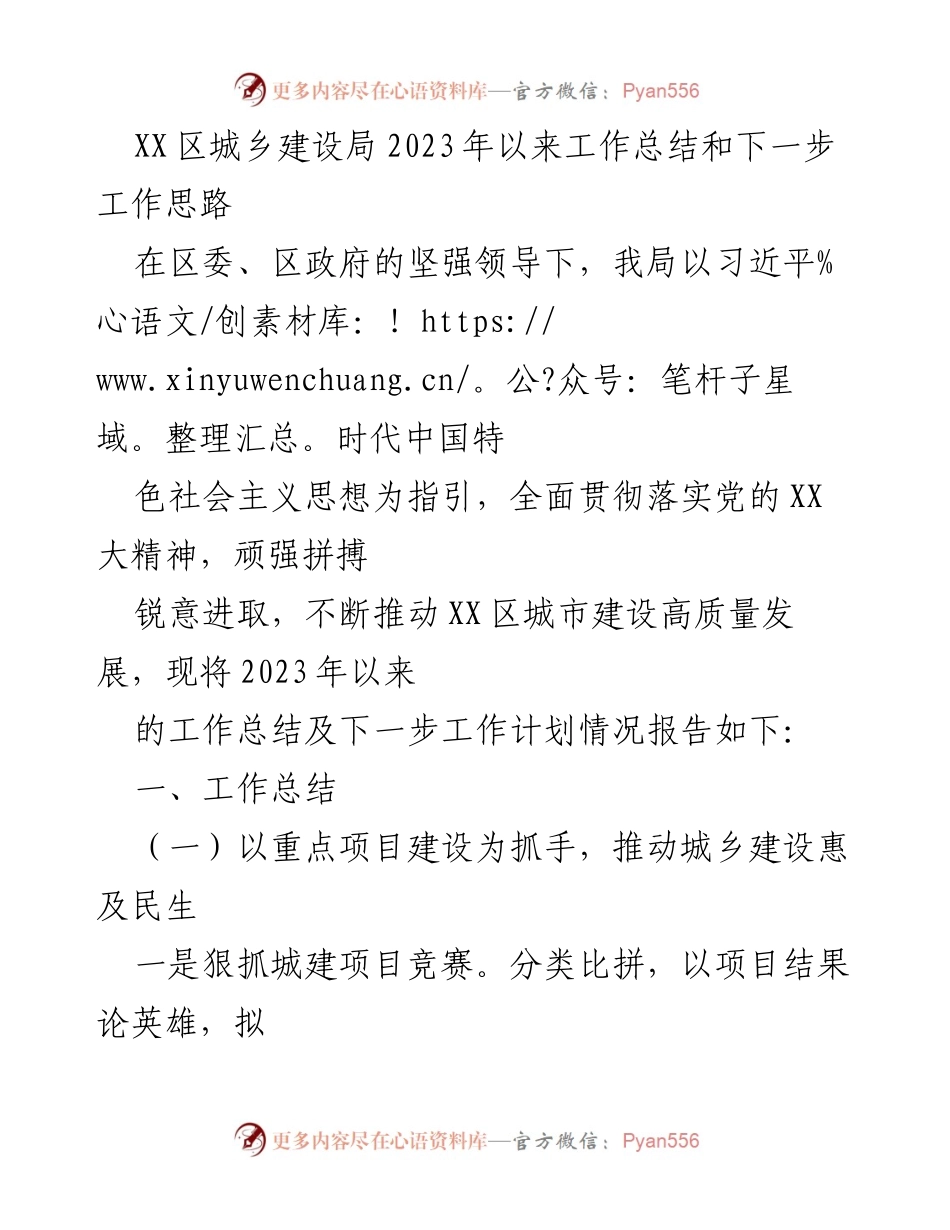 更多内容尽在心语资料库—官方微信：Pyan556

XX区城乡建设局2023年以来工作总结和下一步工作思路

在区委、区政府的坚强领导下，我局以习近平%心语文/创素材库：！https://www.xinyuwenchuang.cn/。公?众号：笔杆子星域。整理汇总。时代中国特

色社会主义思想为指引，全面贯彻落实党的XX大精神，顽强拼搏

锐意进取，不断推动XX区城市建设高质量发展，现将2023年以来

的工作总结及下一步工作计划情况报告如下：

一、工作总结

（一）以重点项目建设为抓手，推动城乡建设惠及民生

一是狠抓城建项目竞赛。分类比拼，以项目结果论英雄，拟

更多内容尽在心语资料库—官方微信：Pyan556